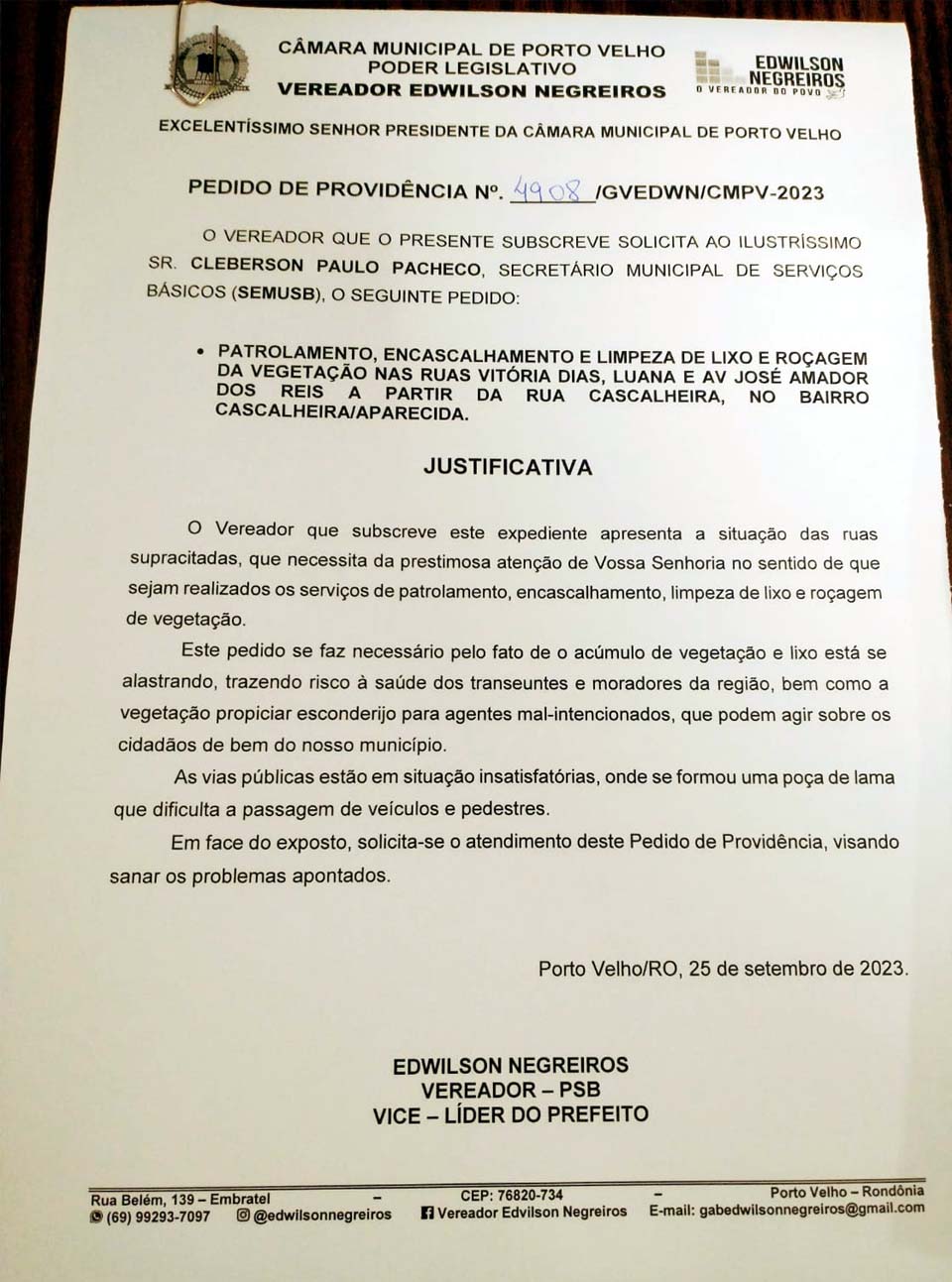 CÂMARA MUNICIPAL DE PORTO VELHO
PODER LEGISLATIVO
VEREADOR EDWILSON NEGREIROS

EDWILSON NEGREIROS
O VEREADOR DO POVO

EXCELENTÍSSIMO SENHOR PRESIDENTE DA CÂMARA MUNICIPAL DE PORTO VELHO

PEDIDO DE PROVIDÊNCIA Nº. 4908 /GVEDWN/CMPV-2023

O VEREADOR QUE O PRESENTE SUBSCREVE SOLICITA AO ILUSTRÍSSIMO SR. CLEBERSON PAULO PACHECO, SECRETÁRIO MUNICIPAL DE SERVIÇOS BÁSICOS (SEMUSB), O SEGUINTE PEDIDO:

• PATROLAMENTO, ENCASCALHAMENTO E LIMPEZA DE LIXO E ROÇAGEM DA VEGETAÇÃO NAS RUAS VITÓRIA DIAS, LUANA E AV JOSÉ AMADOR DOS REIS A PARTIR DA RUA CASCALHEIRA, NO BAIRRO CASCALHEIRA/APARECIDA.

JUSTIFICATIVA

O Vereador que subscreve este expediente apresenta a situação das ruas supracitadas, que necessita da prestimosa atenção de Vossa Senhoria no sentido de que sejam realizados os serviços de patrolamento, encascalhamento, limpeza de lixo e roçagem de vegetação.

Este pedido se faz necessário pelo fato de o acúmulo de vegetação e lixo está se alastrando, trazendo risco à saúde dos transeuntes e moradores da região, bem como a vegetação propiciar esconderijo para agentes mal-intencionados, que podem agir sobre os cidadãos de bem do nosso município.

As vias públicas estão em situação insatisfatórias, onde se formou uma poça de lama que dificulta a passagem de veículos e pedestres.

Em face do exposto, solicita-se o atendimento deste Pedido de Providência, visando sanar os problemas apontados.

Porto Velho/RO, 25 de setembro de 2023.

EDWILSON NEGREIROS
VEREADOR – PSB
VICE – LÍDER DO PREFEITO

Rua Belém, 139 – Embratel – CEP: 76820-734 – Porto Velho – Rondônia
(69) 99293-7097 @edwilsonnegreiros Vereador Edvilson Negreiros E-mail: gabedwilsonnegreiros@gmail.com